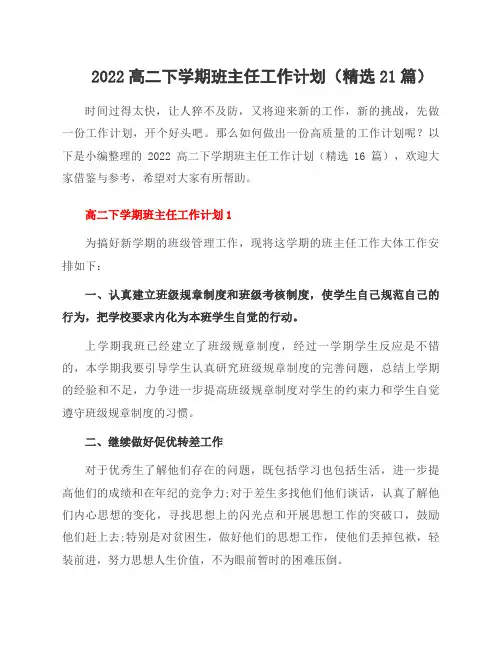 2022 高二下学期班主任工作计划（精选 21 篇）

时间过得太快，让人猝不及防，又将迎来新的工作，新的挑战，先做一份工作计划，开个好头吧。那么如何做出一份高质量的工作计划呢？以下是小编整理的 2022 高二下学期班主任工作计划（精选 16 篇），欢迎大家借鉴与参考，希望对大家有所帮助。

高二下学期班主任工作计划 1

为搞好新学期的班级管理工作，现将这学期的班主任工作大体工作安排如下：

一、认真建立班级规章制度和班级考核制度，使学生自己规范自己的行为，把学校要求内化为本班学生自觉的行动。

上学期我班已经建立了班级规章制度，经过一学期学生反应是不错的，本学期我要引导学生认真研究班级规章制度的完善问题，总结上学期的经验和不足，力争进一步提高班级规章制度对学生的约束力和学生自觉遵守班级规章制度的习惯。

二、继续做好促优转差工作

对于优秀生了解他们存在的问题，既包括学习也包括生活，进一步提高他们的成绩和在年纪的竞争力;对于差生多找他们他们谈话，认真了解他们内心思想的变化，寻找思想上的闪光点和开展思想工作的突破口，鼓励他们赶上去;特别是对贫困生，做好他们的思想工作，使他们丢掉包袱，轻装前进，努力思想人生价值，不为眼前暂时的困难压倒。